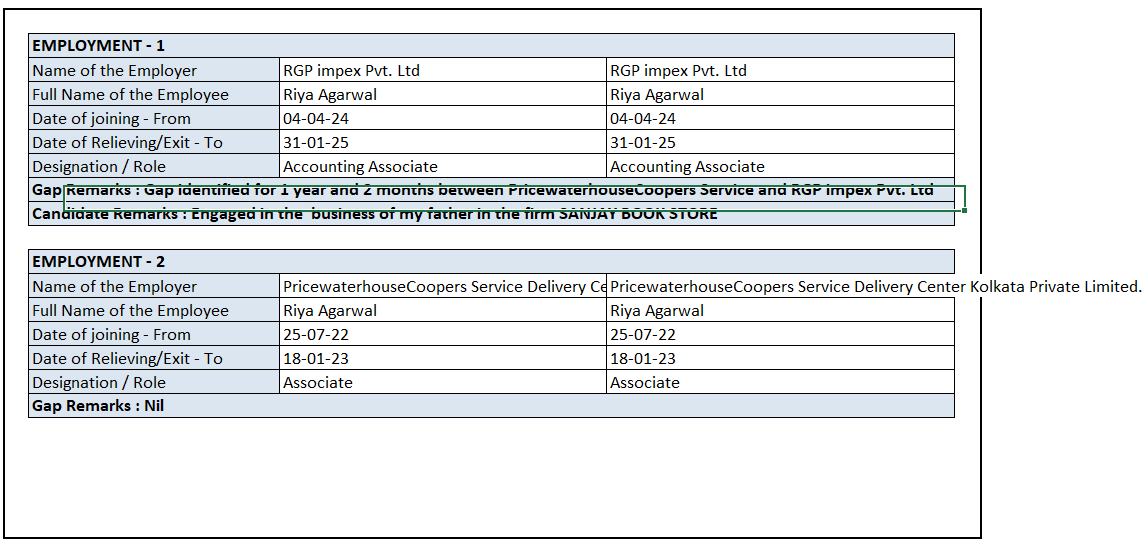 | EMPLOYMENT - 1 | | |
|---|---|---|
| Name of the Employer | RGP impex Pvt. Ltd | RGP impex Pvt. Ltd |
| Full Name of the Employee | Riya Agarwal | Riya Agarwal |
| Date of joining - From | 04-04-24 | 04-04-24 |
| Date of Relieving/Exit - To | 31-01-25 | 31-01-25 |
| Designation / Role | Accounting Associate | Accounting Associate |
| Gap Remarks : Gap identified for 1 year and 2 months between PricewaterhouseCoopers Service and RGP impex Pvt. Ltd | | |
| Candidate Remarks : Engaged in the business of my father in the firm SANJAY BOOK STORE | | |

| EMPLOYMENT - 2 | | |
|---|---|---|
| Name of the Employer | PricewaterhouseCoopers Service Delivery Ce | PricewaterhouseCoopers Service Delivery Center Kolkata Private Limited. |
| Full Name of the Employee | Riya Agarwal | Riya Agarwal |
| Date of joining - From | 25-07-22 | 25-07-22 |
| Date of Relieving/Exit - To | 18-01-23 | 18-01-23 |
| Designation / Role | Associate | Associate |
| Gap Remarks : Nil | | |